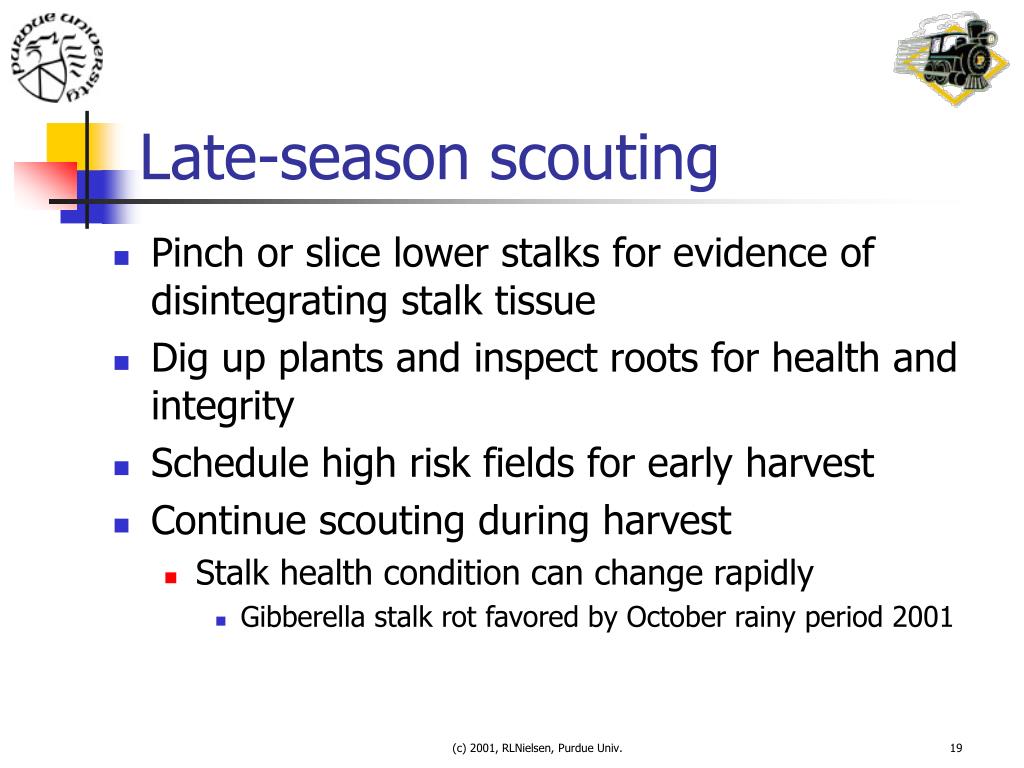 PURDUE UNIVERSITY

Late-season scouting

- Pinch or slice lower stalks for evidence of disintegrating stalk tissue
- Dig up plants and inspect roots for health and integrity
- Schedule high risk fields for early harvest
- Continue scouting during harvest
  - Stalk health condition can change rapidly
    - Gibberella stalk rot favored by October rainy period 2001

(c) 2001, RLNielsen, Purdue Univ.

19